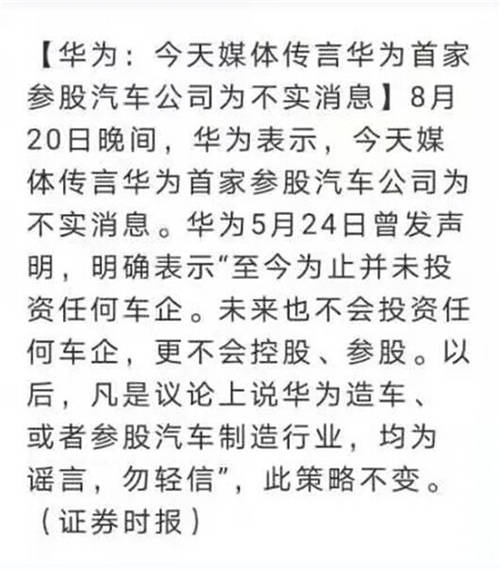 【华为：今天媒体传言华为首家参股汽车公司为不实消息】8月20日晚间，华为表示，今天媒体传言华为首家参股汽车公司为不实消息。华为5月24日曾发声明，明确表示“至今为止并未投资任何车企。未来也不会投资任何车企，更不会控股、参股。以后，凡是议论上说华为造车、或者参股汽车制造行业，均为谣言，勿轻信”，此策略不变。（证券时报）